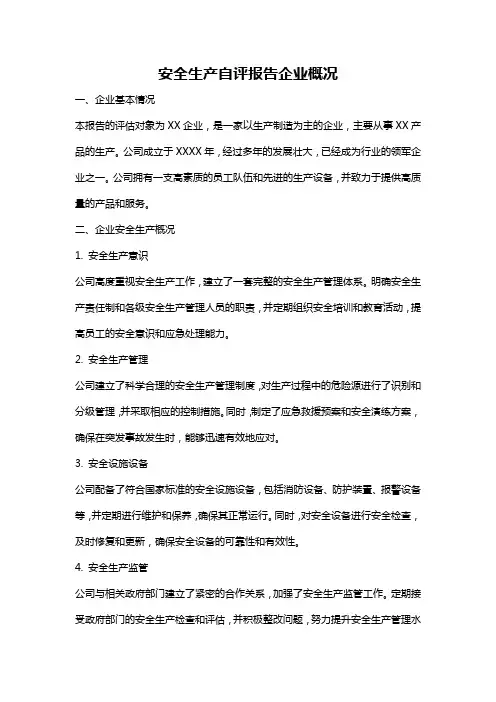 安全生产自评报告企业概况

一、企业基本情况

本报告的评估对象为 XX 企业，是一家以生产制造为主的企业，主要从事 XX 产品的生产。公司成立于 XXXX 年，经过多年的发展壮大，已经成为行业的领军企业之一。公司拥有一支高素质的员工队伍和先进的生产设备，并致力于提供高质量的产品和服务。

二、企业安全生产概况

1. 安全生产意识

公司高度重视安全生产工作，建立了一套完整的安全生产管理体系。明确安全生产责任制和各级安全生产管理人员的职责，并定期组织安全培训和教育活动，提高员工的安全意识和应急处理能力。

2. 安全生产管理

公司建立了科学合理的安全生产管理制度，对生产过程中的危险源进行了识别和分级管理，并采取相应的控制措施。同时，制定了应急救援预案和安全演练方案，确保在突发事故发生时，能够迅速有效地应对。

3. 安全设施设备

公司配备了符合国家标准的安全设施设备，包括消防设备、防护装置、报警设备等，并定期进行维护和保养，确保其正常运行。同时，对安全设备进行安全检查，及时修复和更新，确保安全设备的可靠性和有效性。

4. 安全生产监管

公司与相关政府部门建立了紧密的合作关系，加强了安全生产监管工作。定期接受政府部门的安全生产检查和评估，并积极整改问题，努力提升安全生产管理水